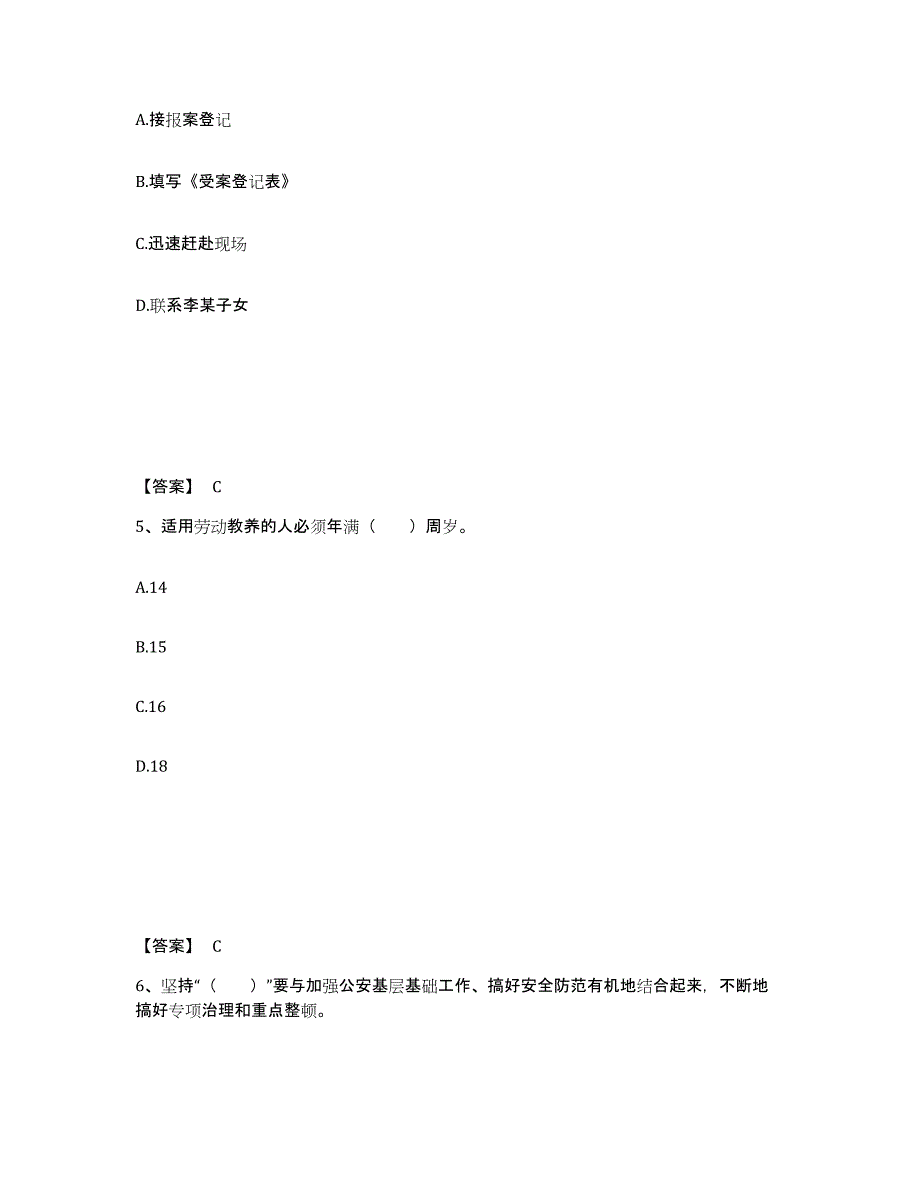 A.接报案登记

B.填写《受案登记表》

C.迅速赶赴现场

D.联系李某子女

【答案】 C

5、适用劳动教养的人必须年满（　　）周岁。

A.14

B.15

C.16

D.18

【答案】 C

6、坚持“（　　）”要与加强公安基层基础工作、搞好安全防范有机地结合起来，不断地搞好专项治理和重点整顿。